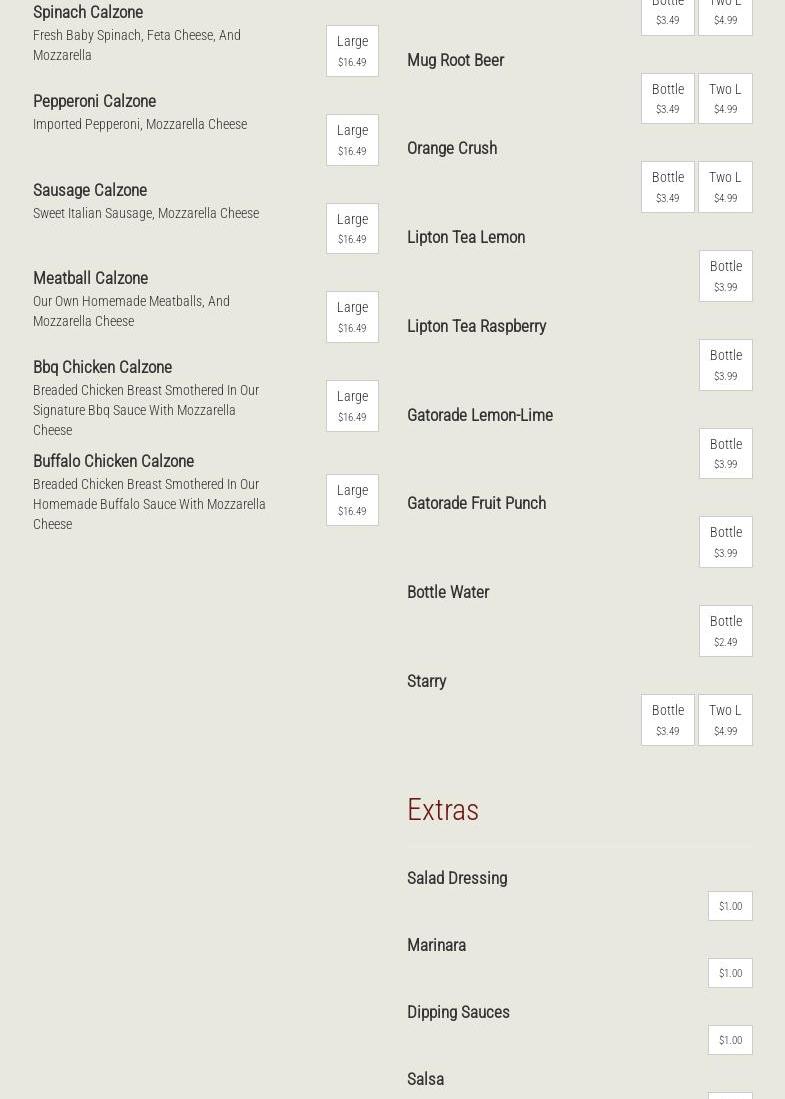 Spinach Calzone
Fresh Baby Spinach, Feta Cheese, And Mozzarella
Large
$16.49

Pepperoni Calzone
Imported Pepperoni, Mozzarella Cheese
Large
$16.49

Sausage Calzone
Sweet Italian Sausage, Mozzarella Cheese
Large
$16.49

Meatball Calzone
Our Own Homemade Meatballs, And Mozzarella Cheese
Large
$16.49

Bbq Chicken Calzone
Breaded Chicken Breast Smothered In Our Signature Bbq Sauce With Mozzarella Cheese
Large
$16.49

Buffalo Chicken Calzone
Breaded Chicken Breast Smothered In Our Homemade Buffalo Sauce With Mozzarella Cheese
Large
$16.49

Bottle
$3.49
Two L
$4.99

Mug Root Beer
Bottle
$3.49
Two L
$4.99

Orange Crush
Bottle
$3.49
Two L
$4.99

Lipton Tea Lemon
Bottle
$3.99

Lipton Tea Raspberry
Bottle
$3.99

Gatorade Lemon-Lime
Bottle
$3.99

Gatorade Fruit Punch
Bottle
$3.99

Bottle Water
Bottle
$2.49

Starry
Bottle
$3.49
Two L
$4.99

Extras

Salad Dressing
$1.00

Marinara
$1.00

Dipping Sauces
$1.00

Salsa